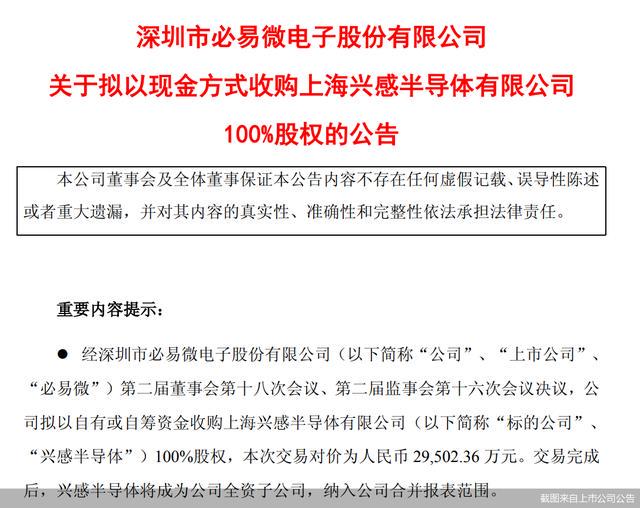 深圳市必易微电子股份有限公司
关于拟以现金方式收购上海兴感半导体有限公司
100%股权的公告

本公司董事会及全体董事保证本公告内容不存在任何虚假记载、误导性陈述或者重大遗漏，并对其内容的真实性、准确性和完整性依法承担法律责任。

重要内容提示：

● 经深圳市必易微电子股份有限公司（以下简称“公司”、“上市公司”、“必易微”）第二届董事会第十八次会议、第二届监事会第十六次会议决议，公司拟以自有或自筹资金收购上海兴感半导体有限公司（以下简称“标的公司”、“兴感半导体”）100%股权，本次交易对价为人民币 29,502.36 万元。交易完成后，兴感半导体将成为公司全资子公司，纳入公司合并报表范围。

截图来自上市公司公告